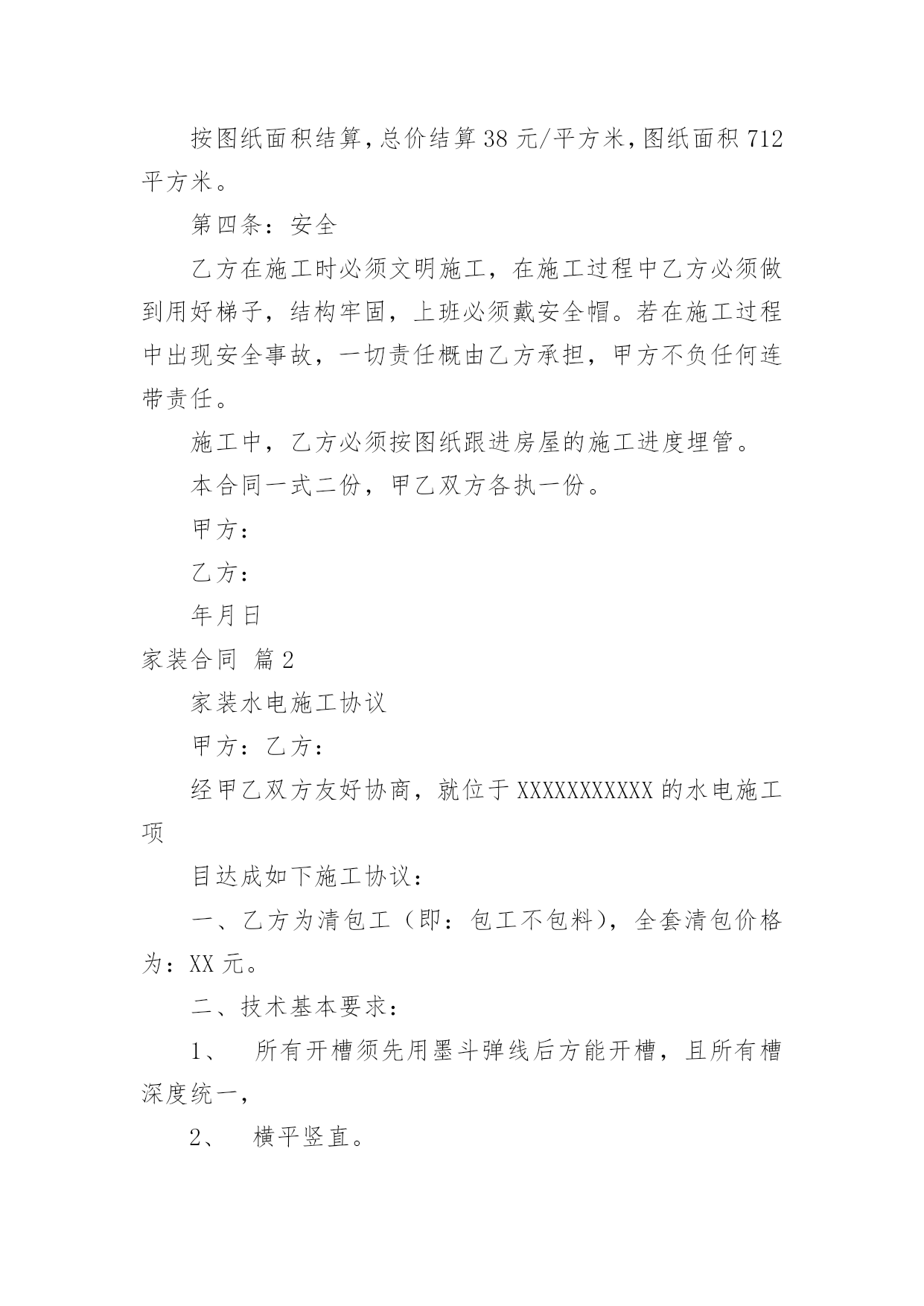 按图纸面积结算,总价结算38元/平方米,图纸面积712平方米。

第四条：安全

乙方在施工时必须文明施工，在施工过程中乙方必须做到用好梯子，结构牢固，上班必须戴安全帽。若在施工过程中出现安全事故，一切责任概由乙方承担，甲方不负任何连带责任。

施工中，乙方必须按图纸跟进房屋的施工进度埋管。

本合同一式二份，甲乙双方各执一份。

甲方：

乙方：

年月日

家装合同 篇2

家装水电施工协议

甲方：乙方：

经甲乙双方友好协商，就位于XXXXXXXXXXX的水电施工项

目达成如下施工协议：

一、乙方为清包工（即：包工不包料），全套清包价格为：XX元。

二、技术基本要求：

1、 所有开槽须先用墨斗弹线后方能开槽，且所有槽深度统一，

2、 横平竖直。